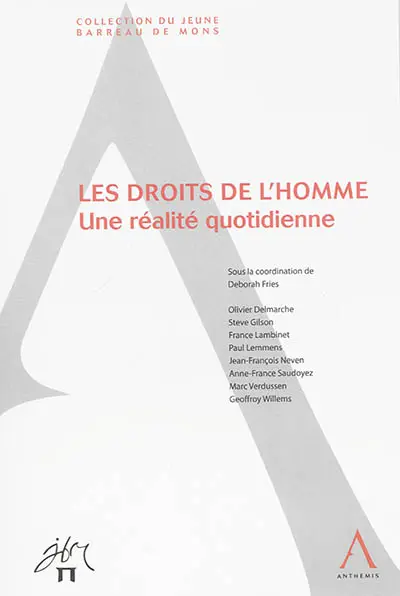 COLLECTION DU JEUNE
BARREAU DE MONS

LES DROITS DE L'HOMME
Une réalité quotidienne

Sous la coordination de
Deborah Fries

Olivier Delmarche
Steve Gilson
France Lambinet
Paul Lemmens
Jean-François Neven
Anne-France Saudoyez
Marc Verdussen
Geoffroy Willems

jbm

ANTHEMIS